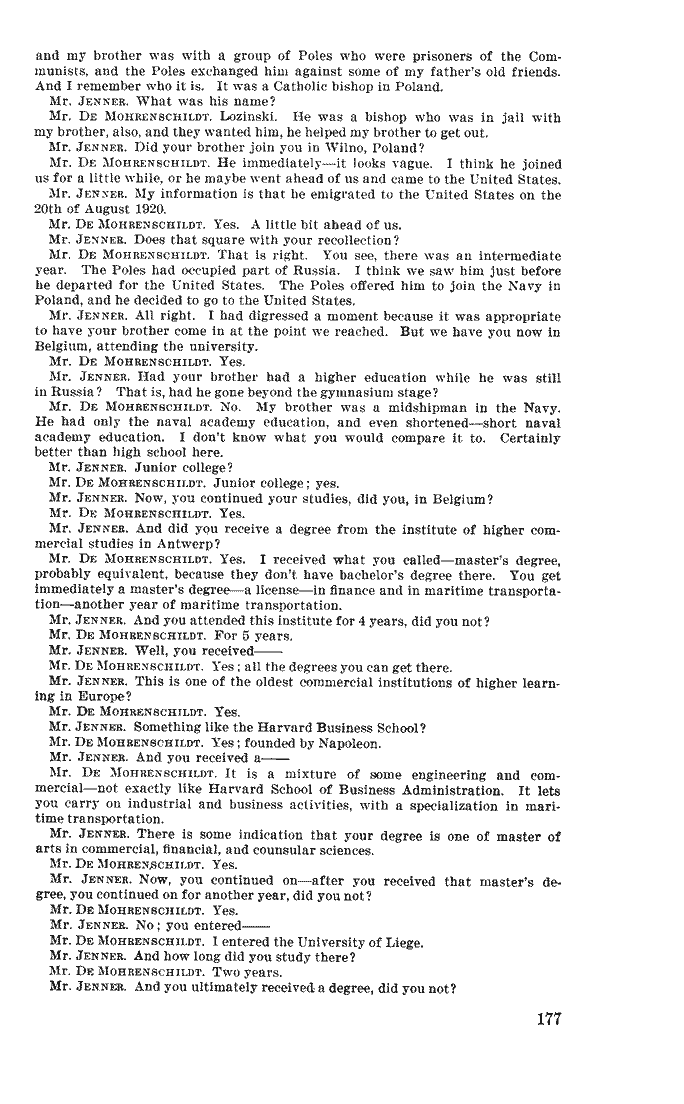 and my brother was with a group of Poles who were prisoners of the Communists, and the Poles exchanged him against some of my father's old friends. And I remember who it is. It was a Catholic bishop in Poland.

Mr. JENNER. What was his name?

Mr. DE MOHRENSCHILDT. Lozinski. He was a bishop who was in jail with my brother, also, and they wanted him, he helped my brother to get out.

Mr. JENNER. Did your brother join you in Wilno, Poland?

Mr. DE MOHRENSCHILDT. He immediately—it looks vague. I think he joined us for a little while, or he maybe went ahead of us and came to the United States.

Mr. JENNER. My information is that he emigrated to the United States on the 20th of August 1920.

Mr. DE MOHRENSCHILDT. Yes. A little bit ahead of us.

Mr. JENNER. Does that square with your recollection?

Mr. DE MOHRENSCHILDT. That is right. You see, there was an intermediate year. The Poles had occupied part of Russia. I think we saw him just before he departed for the United States. The Poles offered him to join the Navy in Poland, and he decided to go to the United States.

Mr. JENNER. All right. I had digressed a moment because it was appropriate to have your brother come in at the point we reached. But we have you now in Belgium, attending the university.

Mr. DE MOHRENSCHILDT. Yes.

Mr. JENNER. Had your brother had a higher education while he was still in Russia? That is, had he gone beyond the gymnasium stage?

Mr. DE MOHRENSCHILDT. No. My brother was a midshipman in the Navy. He had only the naval academy education, and even shortened—short naval academy education. I don't know what you would compare it to. Certainly better than high school here.

Mr. JENNER. Junior college?

Mr. DE MOHRENSCHILDT. Junior college; yes.

Mr. JENNER. Now, you continued your studies, did you, in Belgium?

Mr. DE MOHRENSCHILDT. Yes.

Mr. JENNER. And did you receive a degree from the institute of higher commercial studies in Antwerp?

Mr. DE MOHRENSCHILDT. Yes. I received what you called—master's degree, probably equivalent, because they don't have bachelor's degree there. You get immediately a master's degree—a license—in finance and in maritime transportation—another year of maritime transportation.

Mr. JENNER. And you attended this institute for 4 years, did you not?

Mr. DE MOHRENSCHILDT. For 5 years.

Mr. JENNER. Well, you received——

Mr. DE MOHRENSCHILDT. Yes; all the degrees you can get there.

Mr. JENNER. This is one of the oldest commercial institutions of higher learning in Europe?

Mr. DE MOHRENSCHILDT. Yes.

Mr. JENNER. Something like the Harvard Business School?

Mr. DE MOHRENSCHILDT. Yes; founded by Napoleon.

Mr. JENNER. And you received a——

Mr. DE MOHRENSCHILDT. It is a mixture of some engineering and commercial—not exactly like Harvard School of Business Administration. It lets you carry on industrial and business activities, with a specialization in maritime transportation.

Mr. JENNER. There is some indication that your degree is one of master of arts in commercial, financial, and counsular sciences.

Mr. DE MOHRENSCHILDT. Yes.

Mr. JENNER. Now, you continued on—after you received that master's degree, you continued on for another year, did you not?

Mr. DE MOHRENSCHILDT. Yes.

Mr. JENNER. No; you entered——

Mr. DE MOHRENSCHILDT. I entered the University of Liege.

Mr. JENNER. And how long did you study there?

Mr. DE MOHRENSCHILDT. Two years.

Mr. JENNER. And you ultimately received a degree, did you not?

177